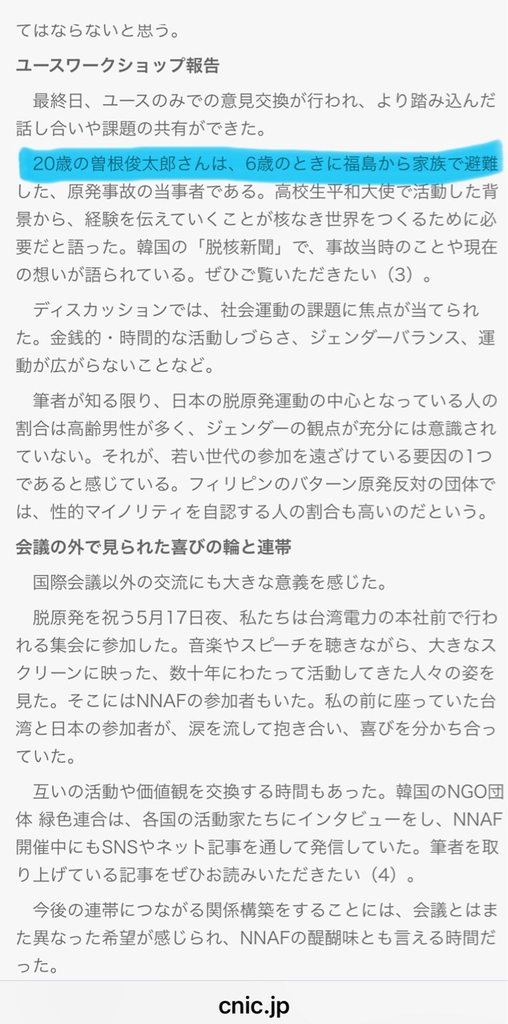 てはならないと思う。

ユースワークショップ報告

最終日、ユースのみでの意見交換が行われ、より踏み込んだ話し合いや課題の共有ができた。

20歳の曽根俊太郎さんは、6歳のときに福島から家族で避難した、原発事故の当事者である。高校生平和大使で活動した背景から、経験を伝えていくことが核なき世界をつくるために必要だと語った。韓国の「脱核新聞」で、事故当時のことや現在の想いが語られている。ぜひご覧いただきたい（3）。

ディスカッションでは、社会運動の課題に焦点が当てられた。金銭的・時間的な活動しづらさ、ジェンダーバランス、運動が広がらないことなど。

筆者が知る限り、日本の脱原発運動の中心となっている人の割合は高齢男性が多く、ジェンダーの観点が充分には意識されていない。それが、若い世代の参加を遠ざけている要因の1つであると感じている。フィリピンのバターン原発反対の団体では、性的マイノリティを自認する人の割合も高いのだという。

会議の外で見られた喜びの輪と連帯

国際会議以外の交流にも大きな意義を感じた。

脱原発を祝う5月17日夜、私たちは台湾電力の本社前で行われる集会に参加した。音楽やスピーチを聴きながら、大きなスクリーンに映った、数十年にわたって活動してきた人々の姿を見た。そこにはNNAFの参加者もいた。私の前に座っていた台湾と日本の参加者が、涙を流して抱き合い、喜びを分かち合っていた。

互いの活動や価値観を交換する時間もあった。韓国のNGO団体 緑色連合は、各国の活動家たちにインタビューをし、NNAF開催中にもSNSやネット記事を通して発信していた。筆者を取り上げている記事をぜひお読みいただきたい（4）。

今後の連帯につながる関係構築をすることには、会議とはまた異なった希望が感じられ、NNAFの醍醐味とも言える時間だった。

cnic.jp